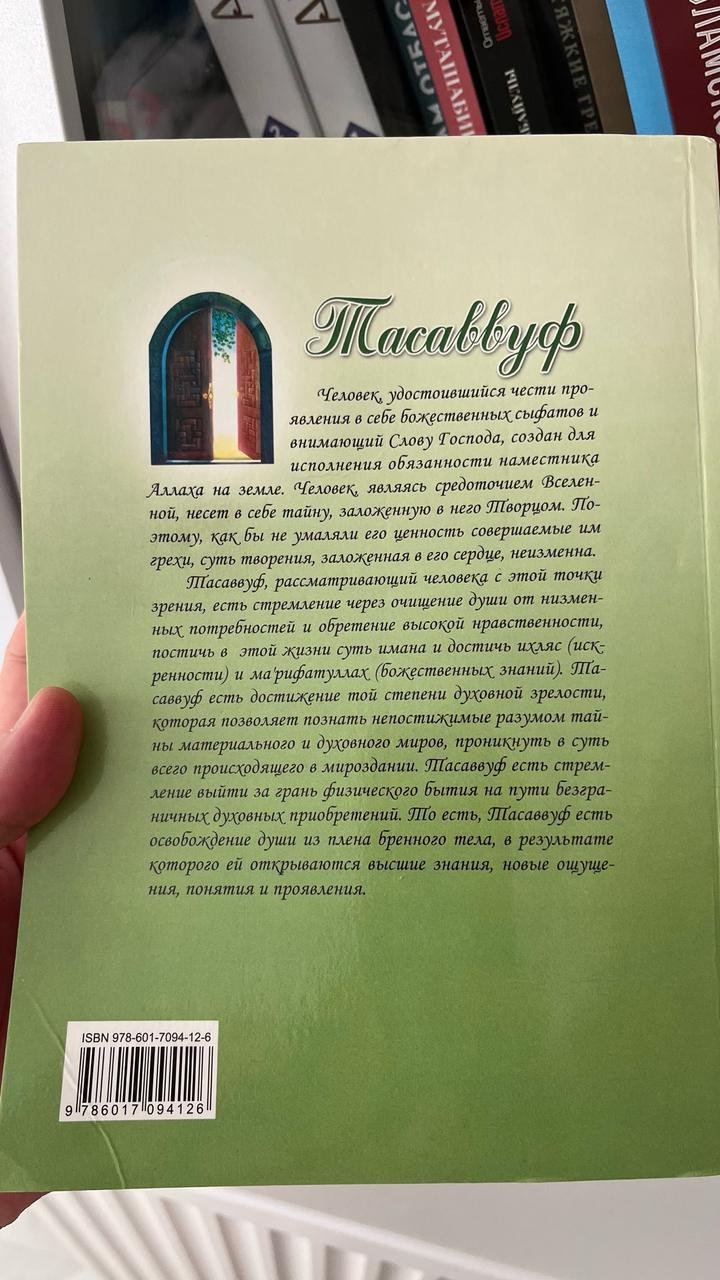 Тасаввуф

Человек, удостоившийся чести проявления в себе божественных сыфатов и внимающий Слову Господа, создан для исполнения обязанности наместника Аллаха на земле. Человек, являясь средоточием Вселенной, несет в себе тайну, заложенную в него Творцом. Поэтому, как бы не умаляли его ценность совершаемые им грехи, суть творения, заложенная в его сердце, неизменна.

Тасаввуф, рассматривающий человека с этой точки зрения, есть стремление через очищение души от низменных потребностей и обретение высокой нравственности, постичь в этой жизни суть имана и достичь ихляс (искренности) и ма'рифатуллах (божественных знаний). Тасаввуф есть достижение той степени духовной зрелости, которая позволяет познать непостижимые разумом тайны материального и духовного миров, проникнуть в суть всего происходящего в мироздании. Тасаввуф есть стремление выйти за грань физического бытия на пути безграничных духовных приобретений. То есть, Тасаввуф есть освобождение души из плена бренного тела, в результате которого ей открываются высшие знания, новые ощущения, понятия и проявления.

ISBN 978-601-7094-12-6

9 786017 094126